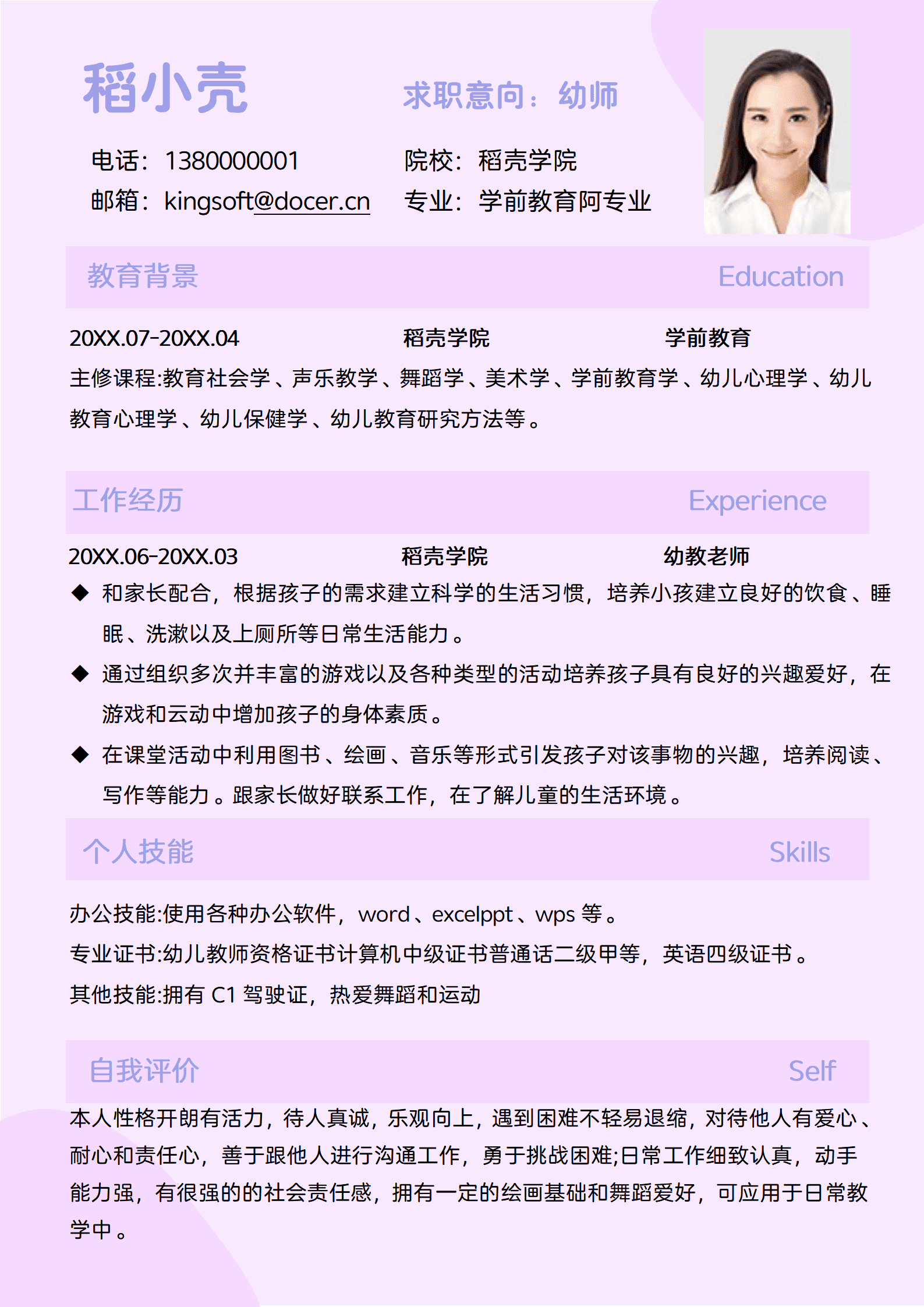 稻小壳

求职意向：幼师

电话：1380000001
邮箱：kingsoft@docer.cn

院校：稻壳学院
专业：学前教育阿专业

教育背景 Education

20XX.07-20XX.04 稻壳学院 学前教育

主修课程:教育社会学、声乐教学、舞蹈学、美术学、学前教育学、幼儿心理学、幼儿教育心理学、幼儿保健学、幼儿教育研究方法等。

工作经历 Experience

20XX.06-20XX.03 稻壳学院 幼教老师

◆ 和家长配合，根据孩子的需求建立科学的生活习惯，培养小孩建立良好的饮食、睡眠、洗漱以及上厕所等日常生活能力。

◆ 通过组织多次并丰富的游戏以及各种类型的活动培养孩子具有良好的兴趣爱好，在游戏和云动中增加孩子的身体素质。

◆ 在课堂活动中利用图书、绘画、音乐等形式引发孩子对该事物的兴趣，培养阅读、写作等能力。跟家长做好联系工作，在了解儿童的生活环境。

个人技能 Skills

办公技能:使用各种办公软件，word、excelppt、wps 等。

专业证书:幼儿教师资格证书计算机中级证书普通话二级甲等，英语四级证书。

其他技能:拥有 C1 驾驶证，热爱舞蹈和运动

自我评价 Self

本人性格开朗有活力，待人真诚，乐观向上，遇到困难不轻易退缩，对待他人有爱心、耐心和责任心，善于跟他人进行沟通工作，勇于挑战困难;日常工作细致认真，动手能力强，有很强的的社会责任感，拥有一定的绘画基础和舞蹈爱好，可应用于日常教学中。